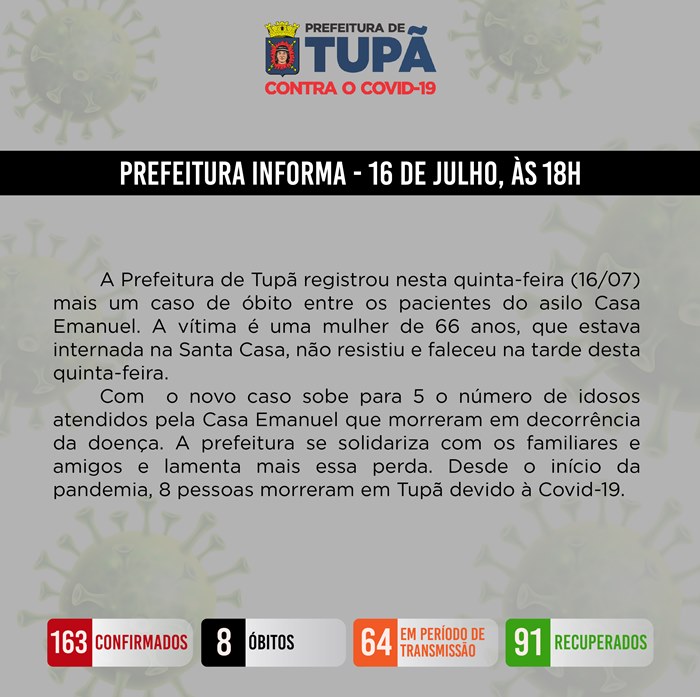 PREFEITURA DE
TUPÃ
CONTRA O COVID-19

PREFEITURA INFORMA - 16 DE JULHO, ÀS 18H

A Prefeitura de Tupã registrou nesta quinta-feira (16/07) mais um caso de óbito entre os pacientes do asilo Casa Emanuel. A vítima é uma mulher de 66 anos, que estava internada na Santa Casa, não resistiu e faleceu na tarde desta quinta-feira.

Com o novo caso sobe para 5 o número de idosos atendidos pela Casa Emanuel que morreram em decorrência da doença. A prefeitura se solidariza com os familiares e amigos e lamenta mais essa perda. Desde o início da pandemia, 8 pessoas morreram em Tupã devido à Covid-19.

163 CONFIRMADOS
8 ÓBITOS
64 EM PERÍODO DE TRANSMISSÃO
91 RECUPERADOS